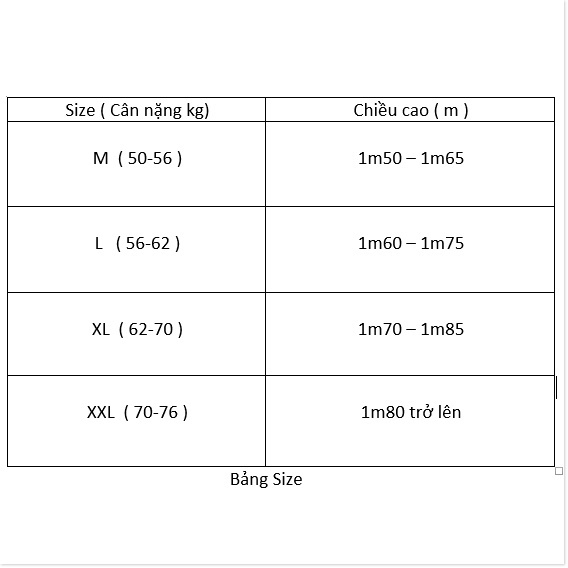 | Size ( Cân nặng kg) | Chiều cao ( m ) |
|---|---|
| M ( 50-56 ) | 1m50 – 1m65 |
| L ( 56-62 ) | 1m60 – 1m75 |
| XL ( 62-70 ) | 1m70 – 1m85 |
| XXL ( 70-76 ) | 1m80 trở lên |

Bảng Size